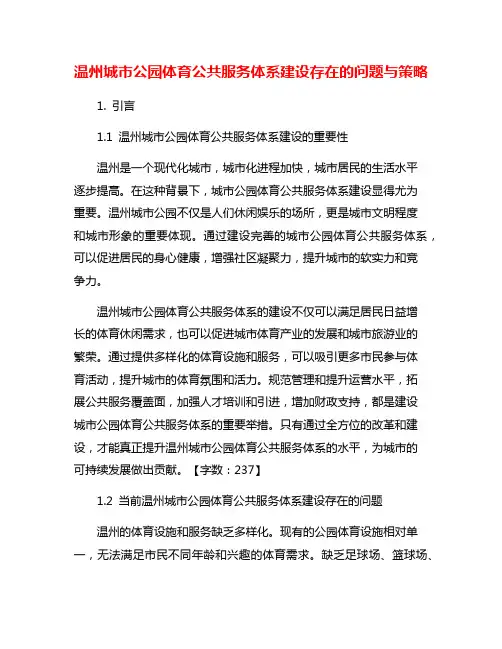 温州城市公园体育公共服务体系建设存在的问题与策略

1. 引言

1.1 温州城市公园体育公共服务体系建设的重要性

温州是一个现代化城市，城市化进程加快，城市居民的生活水平逐步提高。在这种背景下，城市公园体育公共服务体系建设显得尤为重要。温州城市公园不仅是人们休闲娱乐的场所，更是城市文明程度和城市形象的重要体现。通过建设完善的城市公园体育公共服务体系，可以促进居民的身心健康，增强社区凝聚力，提升城市的软实力和竞争力。

温州城市公园体育公共服务体系的建设不仅可以满足居民日益增长的体育休闲需求，也可以促进城市体育产业的发展和城市旅游业的繁荣。通过提供多样化的体育设施和服务，可以吸引更多市民参与体育活动，提升城市的体育氛围和活力。规范管理和提升运营水平，拓展公共服务覆盖面，加强人才培训和引进，增加财政支持，都是建设城市公园体育公共服务体系的重要举措。只有通过全方位的改革和建设，才能真正提升温州城市公园体育公共服务体系的水平，为城市的可持续发展做出贡献。【字数：237】

1.2 当前温州城市公园体育公共服务体系建设存在的问题

温州的体育设施和服务缺乏多样化。现有的公园体育设施相对单一，无法满足市民不同年龄和兴趣的体育需求。缺乏足球场、篮球场、